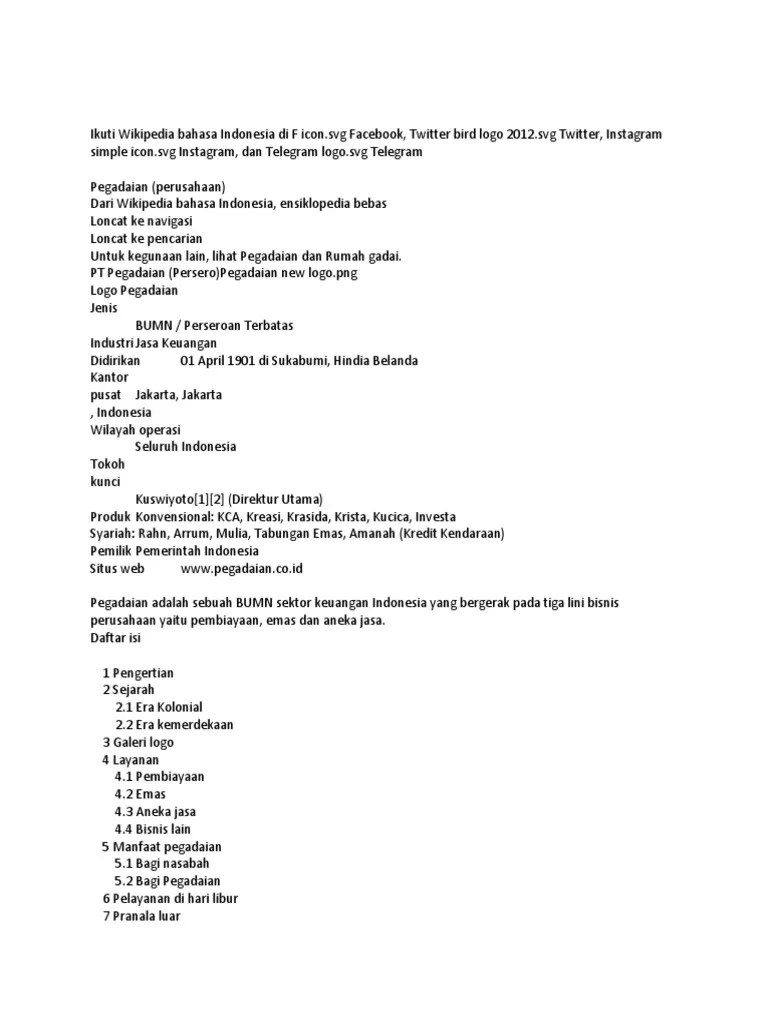 Ikuti Wikipedia bahasa Indonesia di F icon.svg Facebook, Twitter bird logo 2012.svg Twitter, Instagram simple icon.svg Instagram, dan Telegram logo.svg Telegram

Pegadaian (perusahaan)
Dari Wikipedia bahasa Indonesia, ensiklopedia bebas
Loncat ke navigasi
Loncat ke pencarian
Untuk kegunaan lain, lihat Pegadaian dan Rumah gadai.
PT Pegadaian (Persero)Pegadaian new logo.png
Logo Pegadaian
Jenis
BUMN / Perseroan Terbatas
Industri Jasa Keuangan
Didirikan 01 April 1901 di Sukabumi, Hindia Belanda
Kantor pusat Jakarta, Jakarta
, Indonesia
Wilayah operasi
Seluruh Indonesia
Tokoh kunci
Kuswiyoto[1][2] (Direktur Utama)
Produk Konvensional: KCA, Kreasi, Krasida, Krista, Kucica, Investa
Syariah: Rahn, Arrum, Mulia, Tabungan Emas, Amanah (Kredit Kendaraan)
Pemilik Pemerintah Indonesia
Situs web www.pegadaian.co.id

Pegadaian adalah sebuah BUMN sektor keuangan Indonesia yang bergerak pada tiga lini bisnis perusahaan yaitu pembiayaan, emas dan aneka jasa.
Daftar isi

1 Pengertian
2 Sejarah
2.1 Era Kolonial
2.2 Era kemerdekaan
3 Galeri logo
4 Layanan
4.1 Pembiayaan
4.2 Emas
4.3 Aneka jasa
4.4 Bisnis lain
5 Manfaat pegadaian
5.1 Bagi nasabah
5.2 Bagi Pegadaian
6 Pelayanan di hari libur
7 Pranala luar